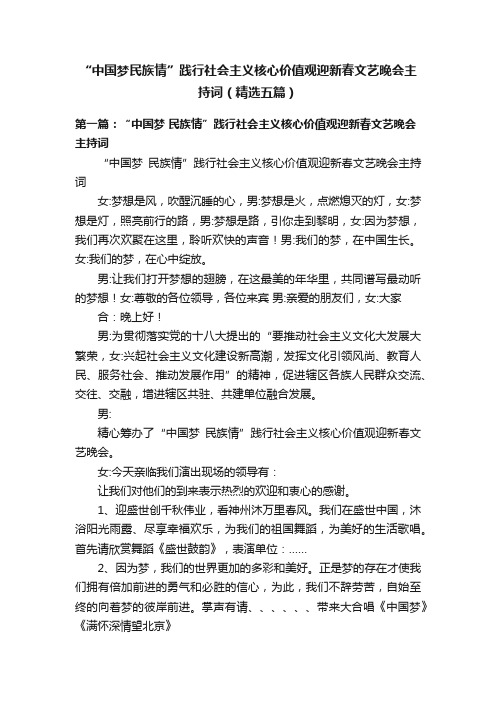 “中国梦民族情”践行社会主义核心价值观迎新春文艺晚会主持词（精选五篇）

第一篇：“中国梦 民族情”践行社会主义核心价值观迎新春文艺晚会主持词

“中国梦 民族情”践行社会主义核心价值观迎新春文艺晚会主持词

女:梦想是风，吹醒沉睡的心，男:梦想是火，点燃熄灭的灯，女:梦想是灯，照亮前行的路，男:梦想是路，引你走到黎明，女:因为梦想，我们再次欢聚在这里，聆听欢快的声音！男:我们的梦，在中国生长。女:我们的梦，在心中绽放。

男:让我们打开梦想的翅膀，在这最美的年华里，共同谱写最动听的梦想！女:尊敬的各位领导，各位来宾 男:亲爱的朋友们，女:大家

合：晚上好！

男:为贯彻落实党的十八大提出的“要推动社会主义文化大发展大繁荣，女:兴起社会主义文化建设新高潮，发挥文化引领风尚、教育人民、服务社会、推动发展作用”的精神，促进辖区各族人民群众交流、交往、交融，增进辖区共驻、共建单位融合发展。

男:

精心筹办了“中国梦 民族情”践行社会主义核心价值观迎新春文艺晚会。

女:今天亲临我们演出现场的领导有：

让我们对他们的到来表示热烈的欢迎和衷心的感谢。

1、迎盛世创千秋伟业，看神州沐万里春风。我们在盛世中国，沐浴阳光雨露、尽享幸福欢乐，为我们的祖国舞蹈，为美好的生活歌唱。首先请欣赏舞蹈《盛世鼓韵》，表演单位：……

2、因为梦，我们的世界更加的多彩和美好。正是梦的存在才使我们拥有倍加前进的勇气和必胜的信心，为此，我们不辞劳苦，自始至终的向着梦的彼岸前进。掌声有请、、、、、、带来大合唱《中国梦》《满怀深情望北京》